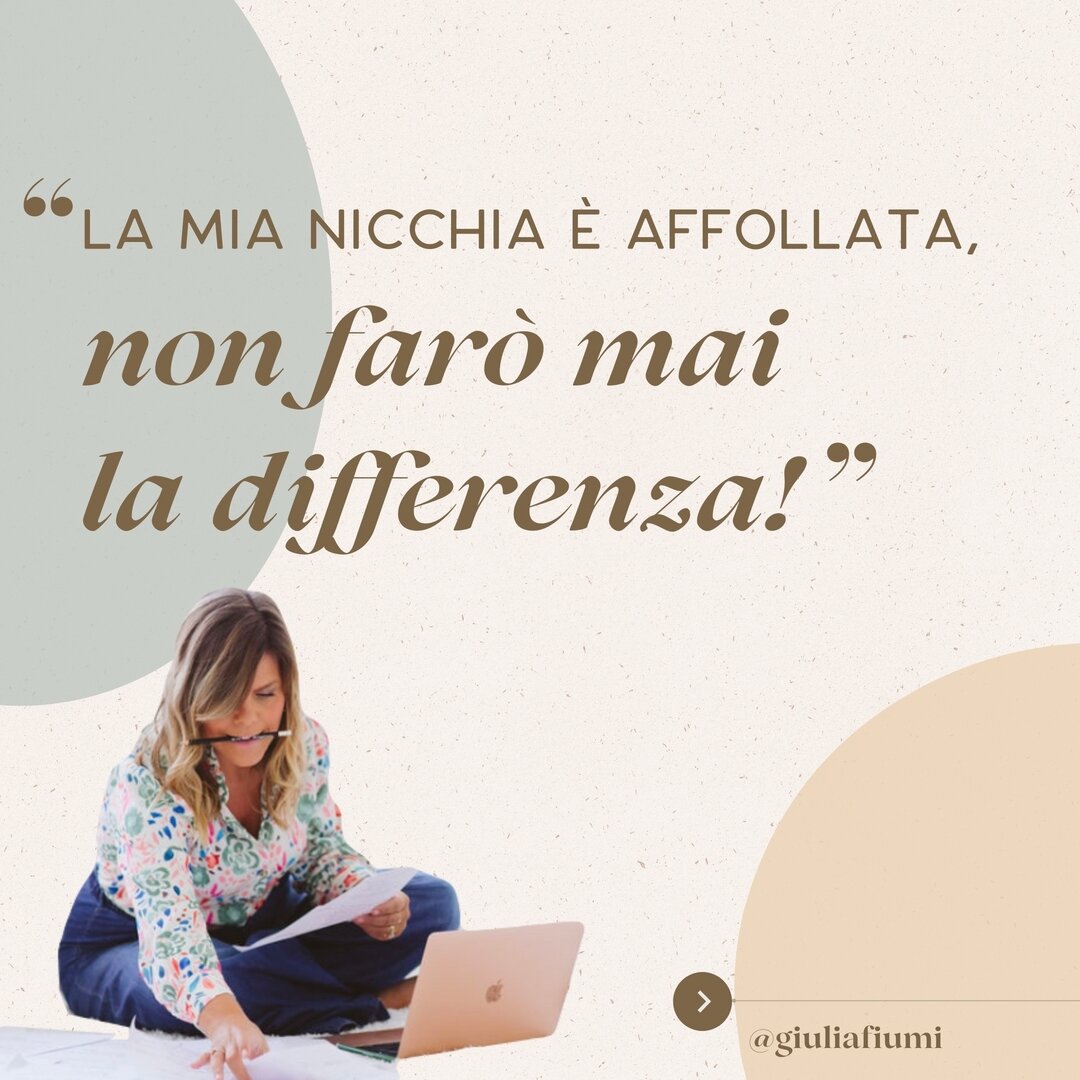 “LA MIA NICCHIA È AFFOLLATA, non farò mai la differenza!”

@giuliafiumi